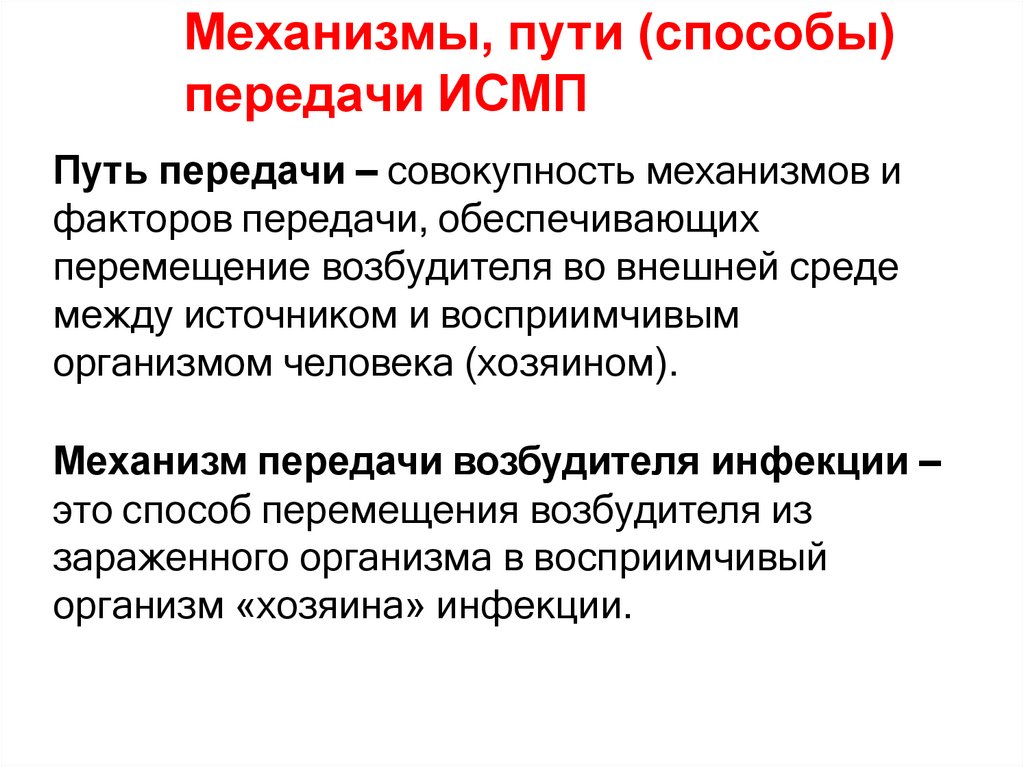 Механизмы, пути (способы) передачи ИСМП

Путь передачи – совокупность механизмов и факторов передачи, обеспечивающих перемещение возбудителя во внешней среде между источником и восприимчивым организмом человека (хозяином).

Механизм передачи возбудителя инфекции – это способ перемещения возбудителя из зараженного организма в восприимчивый организм «хозяина» инфекции.